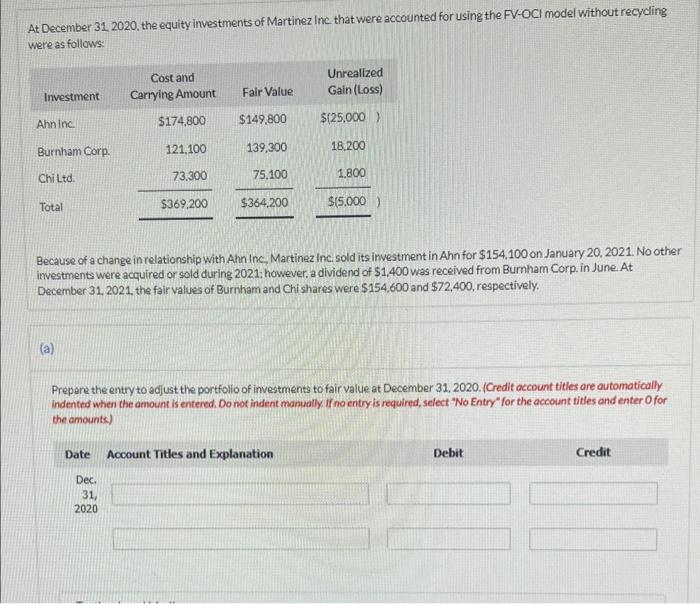 At December 31, 2020, the equity investments of Martinez Inc. that were accounted for using the FV-OCI model without recycling were as follows:

| Investment | Cost and Carrying Amount | Fair Value | Unrealized Gain (Loss) |
|---|---|---|---|
| Ahn Inc. | $174,800 | $149,800 | $(25,000 ) |
| Burnham Corp. | 121,100 | 139,300 | 18,200 |
| Chi Ltd. | 73,300 | 75,100 | 1,800 |
| Total | $369,200 | $364,200 | $(5,000 ) |

Because of a change in relationship with Ahn Inc., Martinez Inc. sold its investment in Ahn for $154,100 on January 20, 2021. No other investments were acquired or sold during 2021; however, a dividend of $1,400 was received from Burnham Corp. in June. At December 31, 2021, the fair values of Burnham and Chi shares were $154,600 and $72,400, respectively.

(a)

Prepare the entry to adjust the portfolio of investments to fair value at December 31, 2020. (Credit account titles are automatically indented when the amount is entered. Do not indent manually. If no entry is required, select "No Entry" for the account titles and enter 0 for the amounts.)

| Date | Account Titles and Explanation | Debit | Credit |
|---|---|---|---|
| Dec. 31, 2020 | | | |
| | | | |